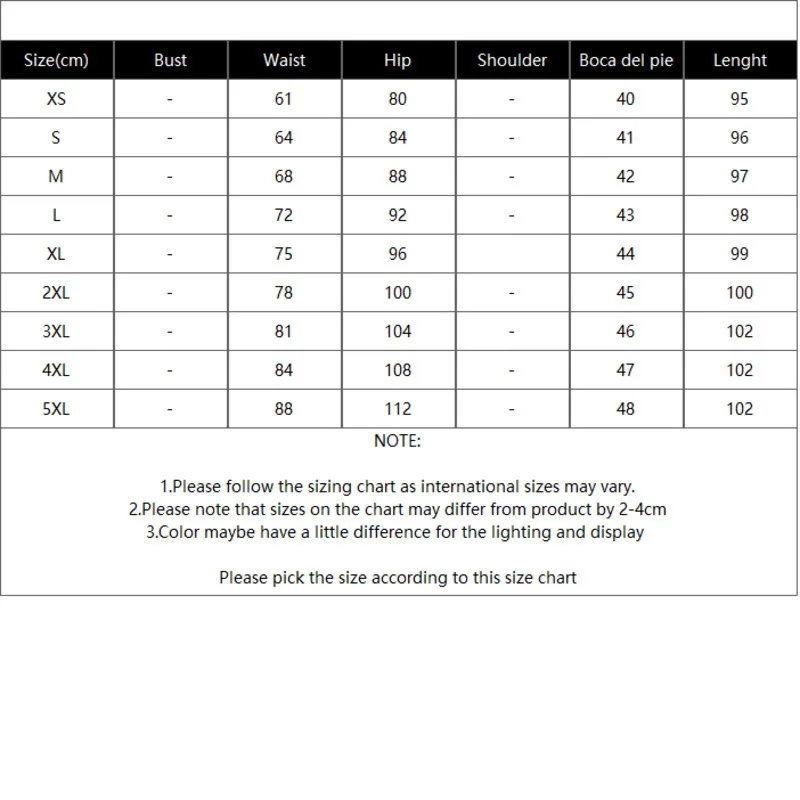 | Size(cm) | Bust | Waist | Hip | Shoulder | Boca del pie | Lenght |
|---|---|---|---|---|---|---|
| XS | - | 61 | 80 | - | 40 | 95 |
| S | - | 64 | 84 | - | 41 | 96 |
| M | - | 68 | 88 | - | 42 | 97 |
| L | - | 72 | 92 | - | 43 | 98 |
| XL | - | 75 | 96 | | 44 | 99 |
| 2XL | - | 78 | 100 | - | 45 | 100 |
| 3XL | - | 81 | 104 | - | 46 | 102 |
| 4XL | - | 84 | 108 | - | 47 | 102 |
| 5XL | - | 88 | 112 | - | 48 | 102 |

NOTE:

1.Please follow the sizing chart as international sizes may vary.
2.Please note that sizes on the chart may differ from product by 2-4cm
3.Color maybe have a little difference for the lighting and display

Please pick the size according to this size chart